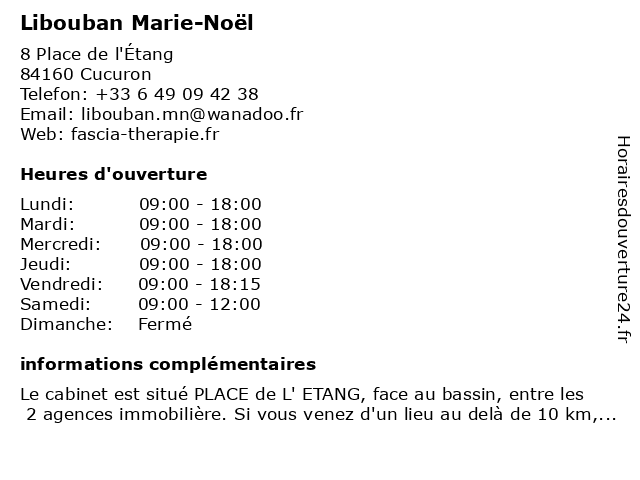 Libouban Marie-Noël

8 Place de l'Étang
84160 Cucuron
Telefon: +33 6 49 09 42 38
Email: libouban.mn@wanadoo.fr
Web: fascia-therapie.fr

Heures d'ouverture

| | |
|---|---|
| Lundi: | 09:00 - 18:00 |
| Mardi: | 09:00 - 18:00 |
| Mercredi: | 09:00 - 18:00 |
| Jeudi: | 09:00 - 18:00 |
| Vendredi: | 09:00 - 18:15 |
| Samedi: | 09:00 - 12:00 |
| Dimanche: | Fermé |

informations complémentaires

Le cabinet est situé PLACE de L' ETANG, face au bassin, entre les 2 agences immobilière. Si vous venez d'un lieu au delà de 10 km,...

Horairesdouverture24.fr